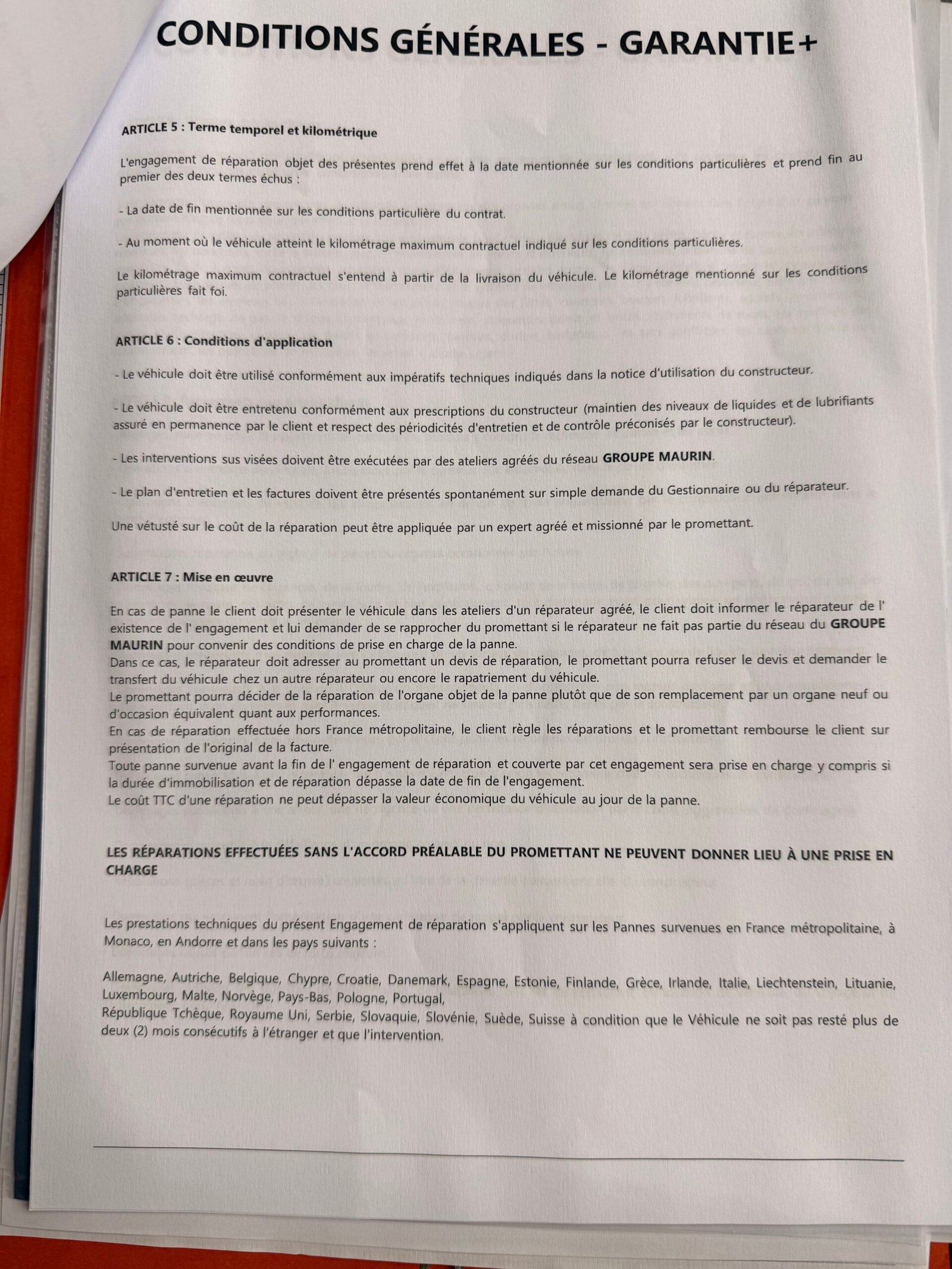 CONDITIONS GÉNÉRALES - GARANTIE+

ARTICLE 5 : Terme temporel et kilométrique

L'engagement de réparation objet des présentes prend effet à la date mentionnée sur les conditions particulières et prend fin au premier des deux termes échus :

- La date de fin mentionnée sur les conditions particulière du contrat.

- Au moment où le véhicule atteint le kilométrage maximum contractuel indiqué sur les conditions particulières.

Le kilométrage maximum contractuel s'entend à partir de la livraison du véhicule. Le kilométrage mentionné sur les conditions particulières fait foi.

ARTICLE 6 : Conditions d'application

- Le véhicule doit être utilisé conformément aux impératifs techniques indiqués dans la notice d'utilisation du constructeur.

- Le véhicule doit être entretenu conformément aux prescriptions du constructeur (maintien des niveaux de liquides et de lubrifiants assuré en permanence par le client et respect des périodicités d'entretien et de contrôle préconisés par le constructeur).

- Les interventions sus visées doivent être exécutées par des ateliers agréés du réseau GROUPE MAURIN.

- Le plan d'entretien et les factures doivent être présentés spontanément sur simple demande du Gestionnaire ou du réparateur.

Une vétusté sur le coût de la réparation peut être appliquée par un expert agréé et missionné par le promettant.

ARTICLE 7 : Mise en œuvre

En cas de panne le client doit présenter le véhicule dans les ateliers d'un réparateur agréé, le client doit informer le réparateur de l' existence de l' engagement et lui demander de se rapprocher du promettant si le réparateur ne fait pas partie du réseau du GROUPE MAURIN pour convenir des conditions de prise en charge de la panne.
Dans ce cas, le réparateur doit adresser au promettant un devis de réparation, le promettant pourra refuser le devis et demander le transfert du véhicule chez un autre réparateur ou encore le rapatriement du véhicule.
Le promettant pourra décider de la réparation de l'organe objet de la panne plutôt que de son remplacement par un organe neuf ou d'occasion équivalent quant aux performances.
En cas de réparation effectuée hors France métropolitaine, le client règle les réparations et le promettant rembourse le client sur présentation de l'original de la facture.
Toute panne survenue avant la fin de l' engagement de réparation et couverte par cet engagement sera prise en charge y compris si la durée d'immobilisation et de réparation dépasse la date de fin de l'engagement.
Le coût TTC d'une réparation ne peut dépasser la valeur économique du véhicule au jour de la panne.

LES RÉPARATIONS EFFECTUÉES SANS L'ACCORD PRÉALABLE DU PROMETTANT NE PEUVENT DONNER LIEU À UNE PRISE EN CHARGE

Les prestations techniques du présent Engagement de réparation s'appliquent sur les Pannes survenues en France métropolitaine, à Monaco, en Andorre et dans les pays suivants :

Allemagne, Autriche, Belgique, Chypre, Croatie, Danemark, Espagne, Estonie, Finlande, Grèce, Irlande, Italie, Liechtenstein, Lituanie, Luxembourg, Malte, Norvège, Pays-Bas, Pologne, Portugal,
République Tchèque, Royaume Uni, Serbie, Slovaquie, Slovénie, Suède, Suisse à condition que le Véhicule ne soit pas resté plus de deux (2) mois consécutifs à l'étranger et que l'intervention.